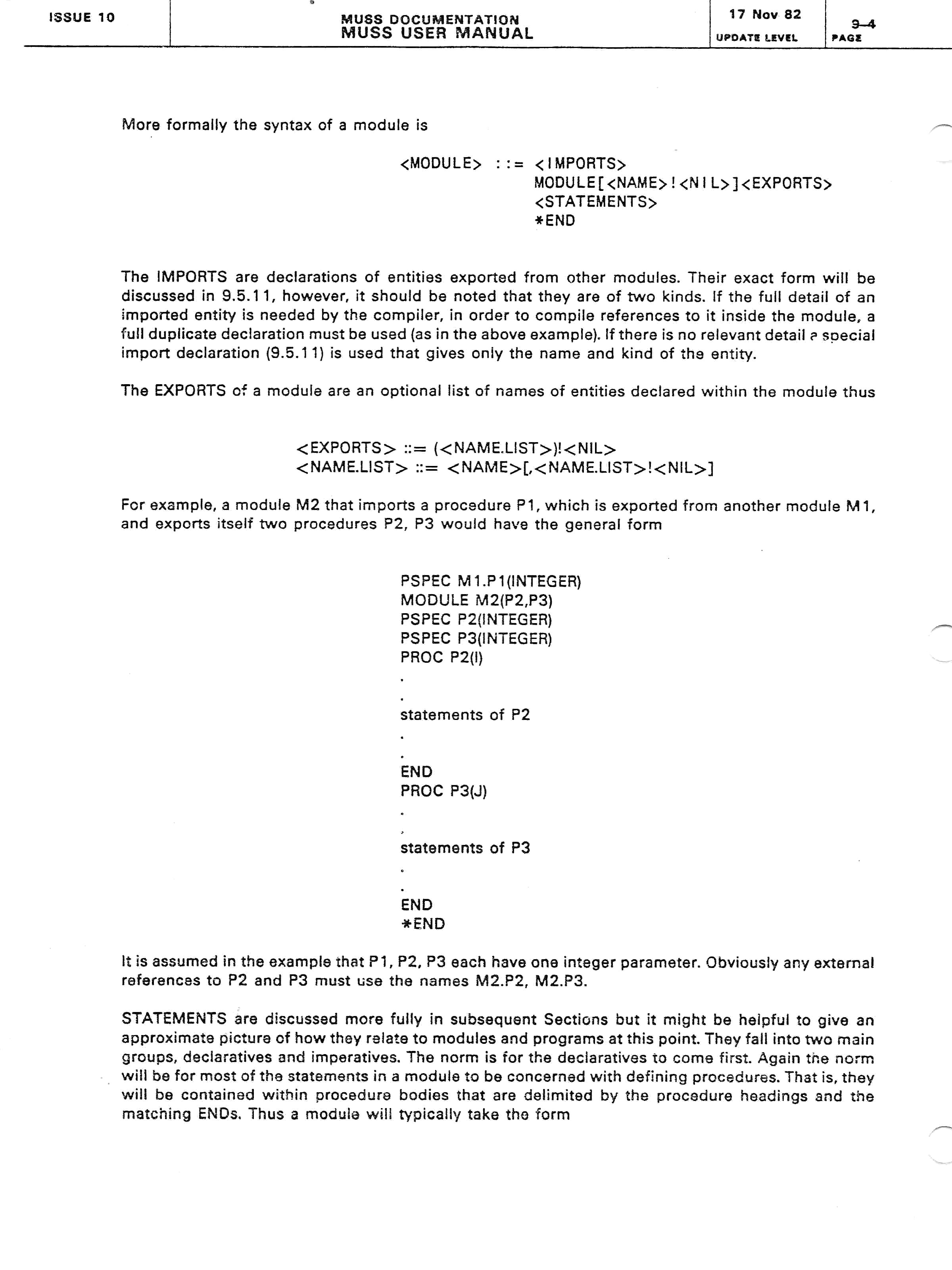 ISSUE 10

MUSS DOCUMENTATION
MUSS USER MANUAL

17 Nov 82
UPDATE LEVEL

9-4
PAGE

More formally the syntax of a module is

<MODULE> ::= <IMPORTS>
MODULE[<NAME>!<NIL>]<EXPORTS>
<STATEMENTS>
*END

The IMPORTS are declarations of entities exported from other modules. Their exact form will be discussed in 9.5.11, however, it should be noted that they are of two kinds. If the full detail of an imported entity is needed by the compiler, in order to compile references to it inside the module, a full duplicate declaration must be used (as in the above example). If there is no relevant detail a special import declaration (9.5.11) is used that gives only the name and kind of the entity.

The EXPORTS of a module are an optional list of names of entities declared within the module thus

<EXPORTS> ::= (<NAME.LIST>)!<NIL>
<NAME.LIST> ::= <NAME>[,<NAME.LIST>!<NIL>]

For example, a module M2 that imports a procedure P1, which is exported from another module M1, and exports itself two procedures P2, P3 would have the general form

PSPEC M1.P1(INTEGER)
MODULE M2(P2,P3)
PSPEC P2(INTEGER)
PSPEC P3(INTEGER)
PROC P2(I)
.
.
statements of P2
.
.
END
PROC P3(J)
.
.
statements of P3
.
.
END
*END

It is assumed in the example that P1, P2, P3 each have one integer parameter. Obviously any external references to P2 and P3 must use the names M2.P2, M2.P3.

STATEMENTS are discussed more fully in subsequent Sections but it might be helpful to give an approximate picture of how they relate to modules and programs at this point. They fall into two main groups, declaratives and imperatives. The norm is for the declaratives to come first. Again the norm will be for most of the statements in a module to be concerned with defining procedures. That is, they will be contained within procedure bodies that are delimited by the procedure headings and the matching ENDs. Thus a module will typically take the form